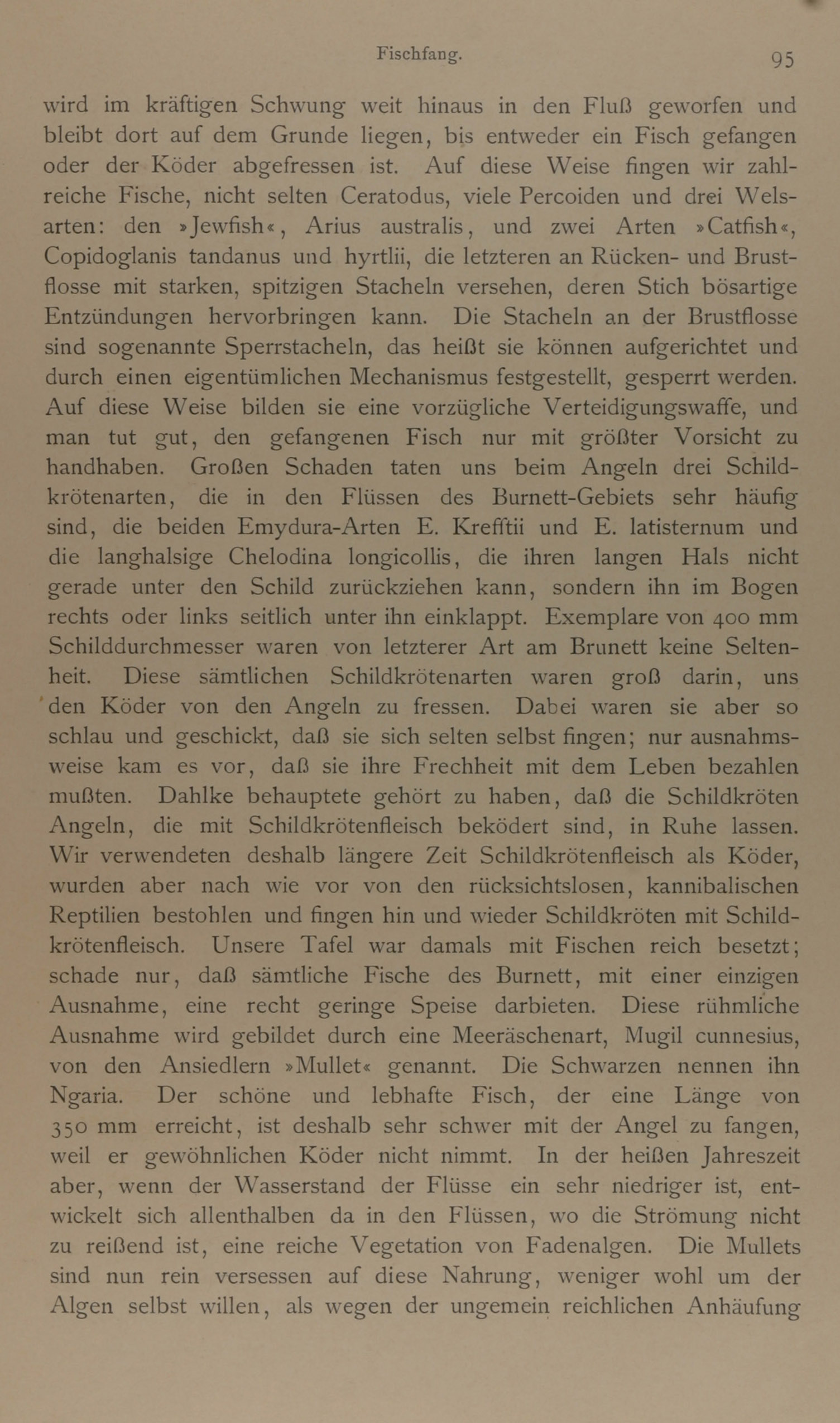 Fischfang. 95

wird im kräftigen Schwung weit hinaus in den Fluß geworfen und bleibt dort auf dem Grunde liegen, bis entweder ein Fisch gefangen oder der Köder abgefressen ist. Auf diese Weise fingen wir zahlreiche Fische, nicht selten Ceratodus, viele Percoiden und drei Welsarten: den »Jewfish«, Arius australis, und zwei Arten »Catfish«, Copidoglanis tandanus und hyrtlii, die letzteren an Rücken- und Brustflosse mit starken, spitzigen Stacheln versehen, deren Stich bösartige Entzündungen hervorbringen kann. Die Stacheln an der Brustflosse sind sogenannte Sperrstacheln, das heißt sie können aufgerichtet und durch einen eigentümlichen Mechanismus festgestellt, gesperrt werden. Auf diese Weise bilden sie eine vorzügliche Verteidigungswaffe, und man tut gut, den gefangenen Fisch nur mit größter Vorsicht zu handhaben. Großen Schaden taten uns beim Angeln drei Schildkrötenarten, die in den Flüssen des Burnett-Gebiets sehr häufig sind, die beiden Emydura-Arten E. Krefftii und E. latisternum und die langhalsige Chelodina longicollis, die ihren langen Hals nicht gerade unter den Schild zurückziehen kann, sondern ihn im Bogen rechts oder links seitlich unter ihn einklappt. Exemplare von 400 mm Schilddurchmesser waren von letzterer Art am Brunett keine Seltenheit. Diese sämtlichen Schildkrötenarten waren groß darin, uns den Köder von den Angeln zu fressen. Dabei waren sie aber so schlau und geschickt, daß sie sich selten selbst fingen; nur ausnahmsweise kam es vor, daß sie ihre Frechheit mit dem Leben bezahlen mußten. Dahlke behauptete gehört zu haben, daß die Schildkröten Angeln, die mit Schildkrötenfleisch beködert sind, in Ruhe lassen. Wir verwendeten deshalb längere Zeit Schildkrötenfleisch als Köder, wurden aber nach wie vor von den rücksichtslosen, kannibalischen Reptilien bestohlen und fingen hin und wieder Schildkröten mit Schildkrötenfleisch. Unsere Tafel war damals mit Fischen reich besetzt; schade nur, daß sämtliche Fische des Burnett, mit einer einzigen Ausnahme, eine recht geringe Speise darbieten. Diese rühmliche Ausnahme wird gebildet durch eine Meeräschenart, Mugil cunnesius, von den Ansiedlern »Mullet« genannt. Die Schwarzen nennen ihn Ngaria. Der schöne und lebhafte Fisch, der eine Länge von 350 mm erreicht, ist deshalb sehr schwer mit der Angel zu fangen, weil er gewöhnlichen Köder nicht nimmt. In der heißen Jahreszeit aber, wenn der Wasserstand der Flüsse ein sehr niedriger ist, entwickelt sich allenthalben da in den Flüssen, wo die Strömung nicht zu reißend ist, eine reiche Vegetation von Fadenalgen. Die Mullets sind nun rein versessen auf diese Nahrung, weniger wohl um der Algen selbst willen, als wegen der ungemein reichlichen Anhäufung